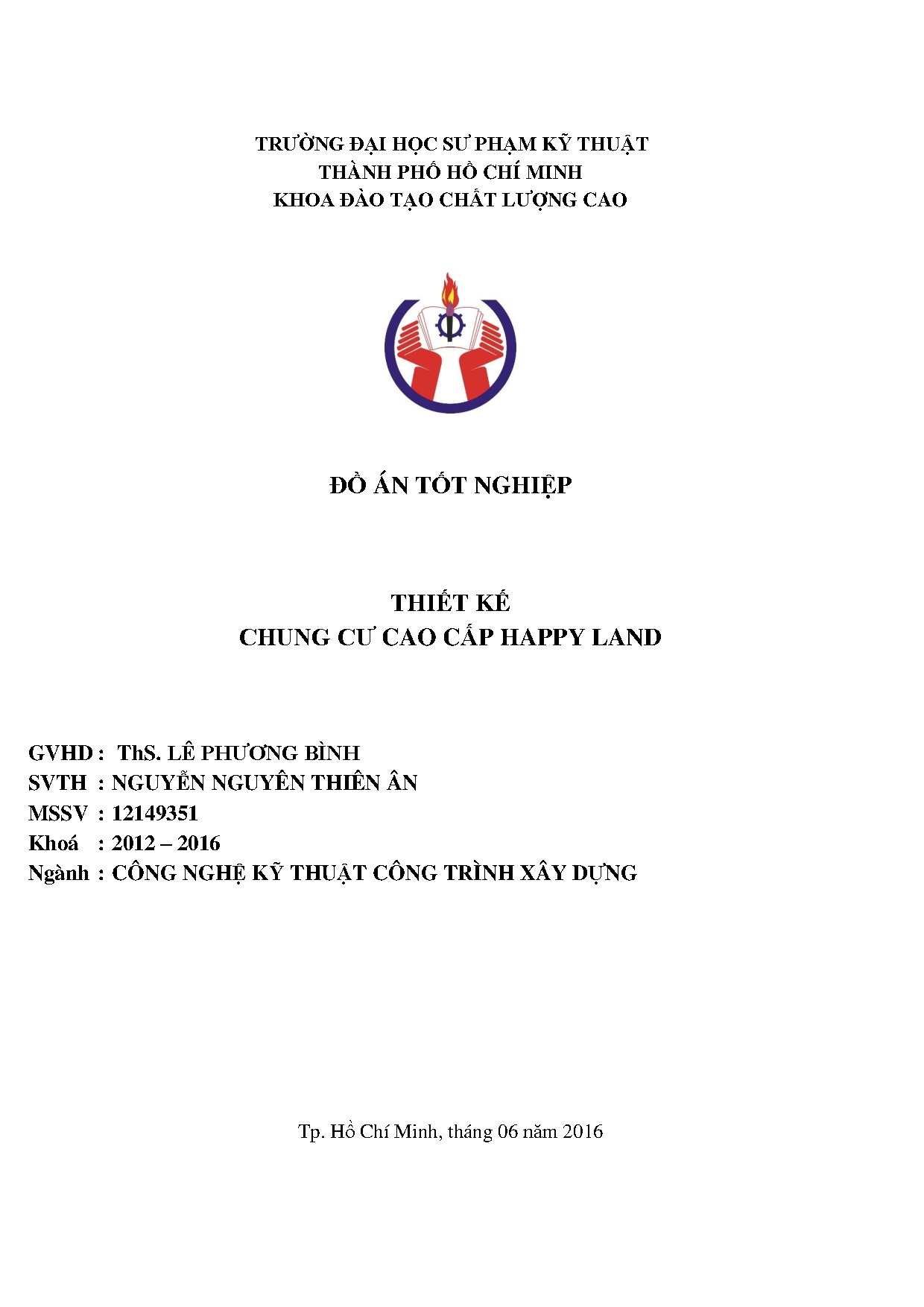 TRƯỜNG ĐẠI HỌC SƯ PHẠM KỸ THUẬT
THÀNH PHỐ HỒ CHÍ MINH
KHOA ĐÀO TẠO CHẤT LƯỢNG CAO

ĐỒ ÁN TỐT NGHIỆP

THIẾT KẾ
CHUNG CƯ CAO CẤP HAPPY LAND

GVHD : ThS. LÊ PHƯƠNG BÌNH
SVTH : NGUYỄN NGUYÊN THIÊN ÂN
MSSV : 12149351
Khoá : 2012 – 2016
Ngành : CÔNG NGHỆ KỸ THUẬT CÔNG TRÌNH XÂY DỰNG

Tp. Hồ Chí Minh, tháng 06 năm 2016